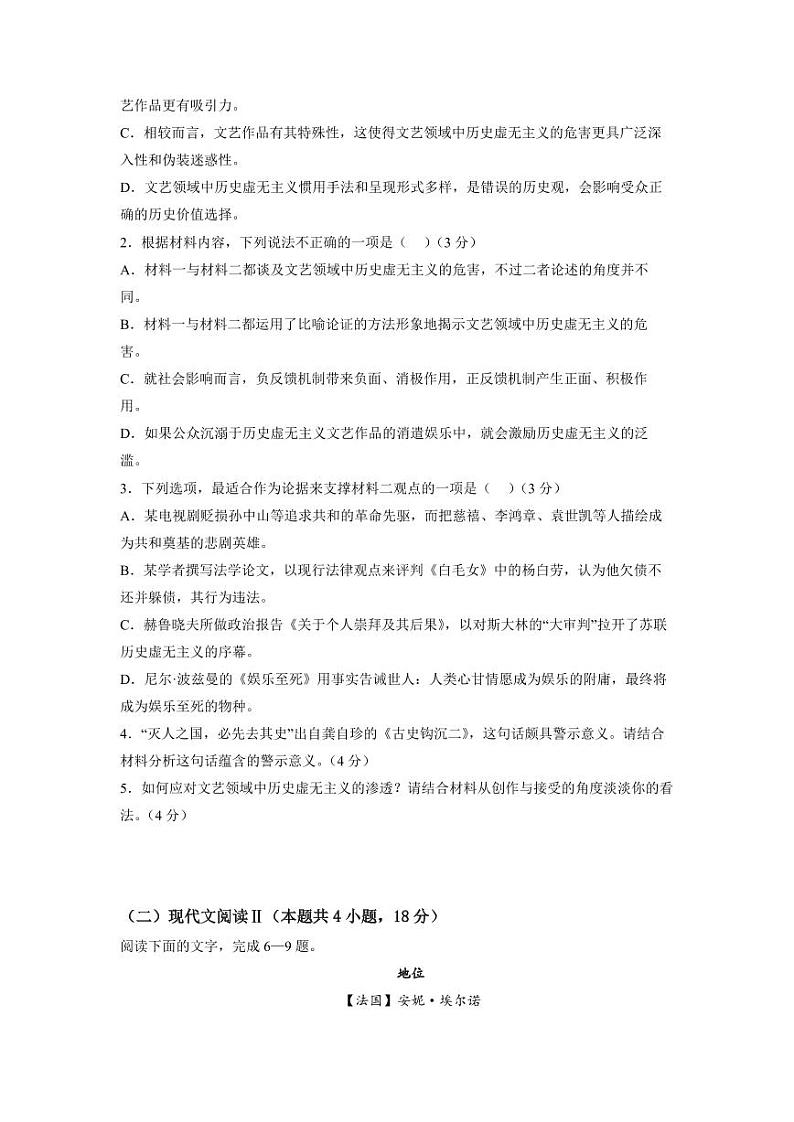 艺作品更有吸引力。

C．相较而言，文艺作品有其特殊性，这使得文艺领域中历史虚无主义的危害更具广泛深入性和伪装迷惑性。

D．文艺领域中历史虚无主义惯用手法和呈现形式多样，是错误的历史观，会影响受众正确的历史价值选择。

2．根据材料内容，下列说法不正确的一项是（　）(3分)

A．材料一与材料二都谈及文艺领域中历史虚无主义的危害，不过二者论述的角度并不同。

B．材料一与材料二都运用了比喻论证的方法形象地揭示文艺领域中历史虚无主义的危害。

C．就社会影响而言，负反馈机制带来负面、消极作用，正反馈机制产生正面、积极作用。

D．如果公众沉溺于历史虚无主义文艺作品的消遣娱乐中，就会激励历史虚无主义的泛滥。

3．下列选项，最适合作为论据来支撑材料二观点的一项是（　）(3分)

A．某电视剧贬损孙中山等追求共和的革命先驱，而把慈禧、李鸿章、袁世凯等人描绘成为共和奠基的悲剧英雄。

B．某学者撰写法学论文，以现行法律观点来评判《白毛女》中的杨白劳，认为他欠债不还并躲债，其行为违法。

C．赫鲁晓夫所做政治报告《关于个人崇拜及其后果》，以对斯大林的“大审判”拉开了苏联历史虚无主义的序幕。

D．尼尔·波兹曼的《娱乐至死》用事实告诫世人：人类心甘情愿成为娱乐的附庸，最终将成为娱乐至死的物种。

4．“灭人之国，必先去其史”出自龚自珍的《古史钩沉二》，这句话颇具警示意义。请结合材料分析这句话蕴含的警示意义。(4分)

5．如何应对文艺领域中历史虚无主义的渗透？请结合材料从创作与接受的角度谈谈你的看法。(4分)

（二）现代文阅读Ⅱ（本题共4小题，18分）

阅读下面的文字，完成6—9题。

地位

【法国】安妮·埃尔诺